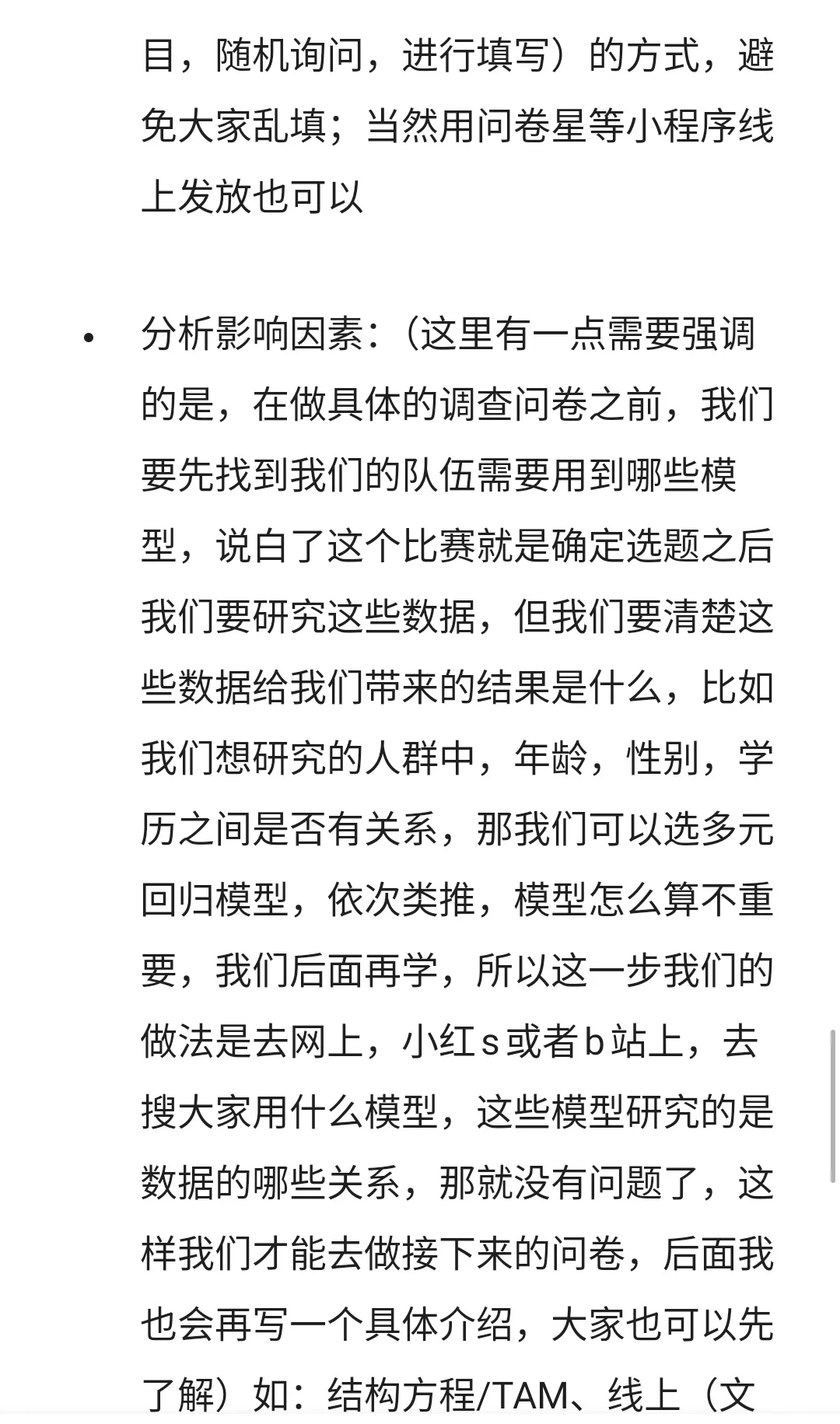 目，随机询问，进行填写）的方式，避免大家乱填；当然用问卷星等小程序线上发放也可以

• 分析影响因素：（这里有一点需要强调的是，在做具体的调查问卷之前，我们要先找到我们的队伍需要用到哪些模型，说白了这个比赛就是确定选题之后我们要研究这些数据，但我们要清楚这些数据给我们带来的结果是什么，比如我们想研究的人群中，年龄，性别，学历之间是否有关系，那我们可以选多元回归模型，依次类推，模型怎么算不重要，我们后面再学，所以这一步我们的做法是去网上，小红s或者b站上，去搜大家用什么模型，这些模型研究的是数据的哪些关系，那就没有问题了，这样我们才能去做接下来的问卷，后面我也会再写一个具体介绍，大家也可以先了解）如：结构方程/TAM、线上（文